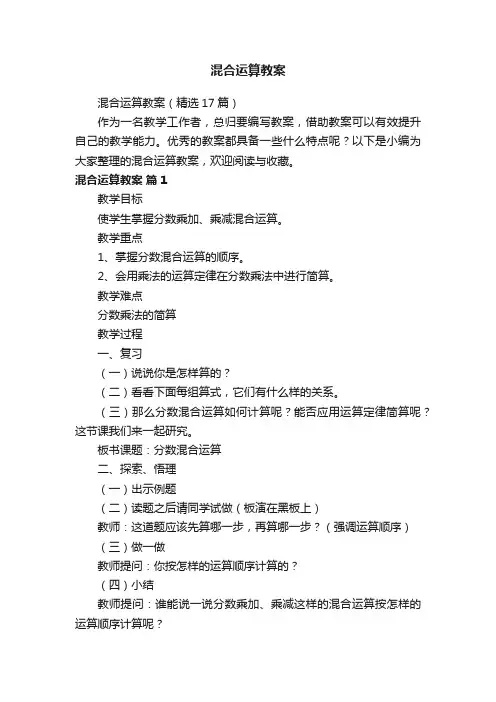 混合运算教案

混合运算教案（精选 17 篇）

作为一名教学工作者，总归要编写教案，借助教案可以有效提升自己的教学能力。优秀的教案都具备一些什么特点呢？以下是小编为大家整理的混合运算教案，欢迎阅读与收藏。

混合运算教案 篇 1

教学目标

使学生掌握分数乘加、乘减混合运算。

教学重点

1、掌握分数混合运算的顺序。

2、会用乘法的运算定律在分数乘法中进行简算。

教学难点

分数乘法的简算

教学过程

一、复习

（一）说说你是怎样算的？

（二）看看下面每组算式，它们有什么样的关系。

（三）那么分数混合运算如何计算呢？能否应用运算定律简算呢？这节课我们来一起研究。

板书课题：分数混合运算

二、探索、悟理

（一）出示例题

（二）读题之后请同学试做（板演在黑板上）

教师：这道题应该先算哪一步，再算哪一步？（强调运算顺序）

（三）做一做

教师提问：你按怎样的运算顺序计算的？

（四）小结

教师提问：谁能说一说分数乘加、乘减这样的混合运算按怎样的运算顺序计算呢？